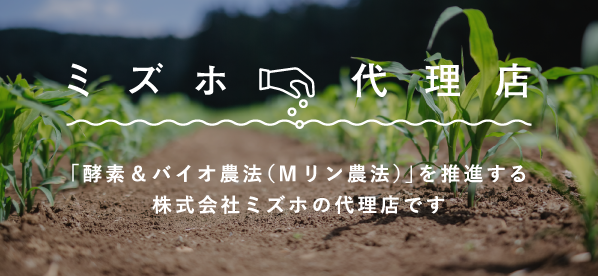 ミズホ 代理店

「酵素＆バイオ農法（Mリン農法）」を推進する
株式会社ミズホの代理店です